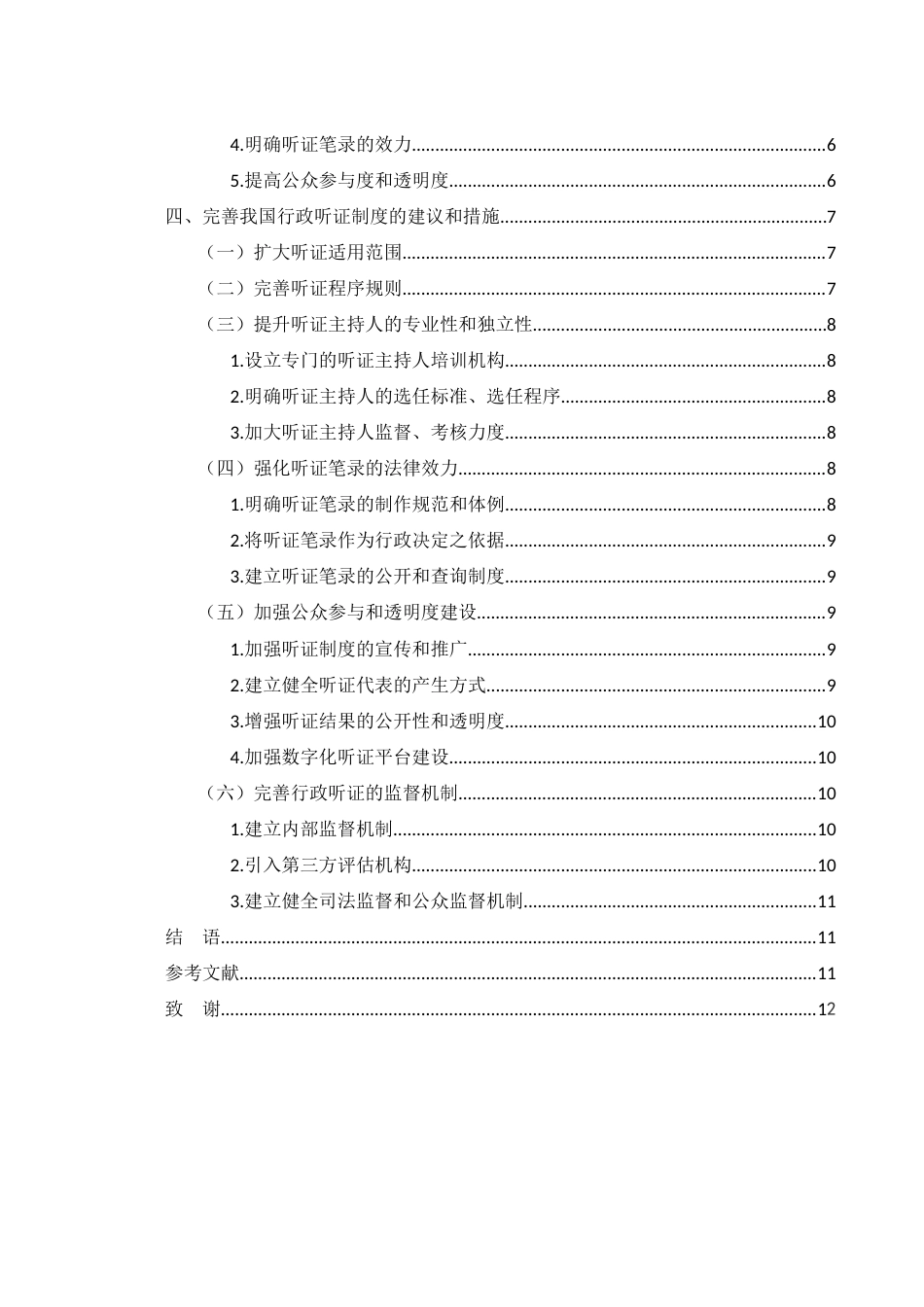 4.明确听证笔录的效力......6
5.提高公众参与度和透明度......6
四、完善我国行政听证制度的建议和措施......7
（一）扩大听证适用范围......7
（二）完善听证程序规则......7
（三）提升听证主持人的专业性和独立性......8
1.设立专门的听证主持人培训机构......8
2.明确听证主持人的选任标准、选任程序......8
3.加大听证主持人监督、考核力度......8
（四）强化听证笔录的法律效力......8
1.明确听证笔录的制作规范和体例......8
2.将听证笔录作为行政决定之依据......9
3.建立听证笔录的公开和查询制度......9
（五）加强公众参与和透明度建设......9
1.加强听证制度的宣传和推广......9
2.建立健全听证代表的产生方式......9
3.增强听证结果的公开性和透明度......10
4.加强数字化听证平台建设......10
（六）完善行政听证的监督机制......10
1.建立内部监督机制......10
2.引入第三方评估机构......10
3.建立健全司法监督和公众监督机制......11
结　语......11
参考文献......11
致　谢......12